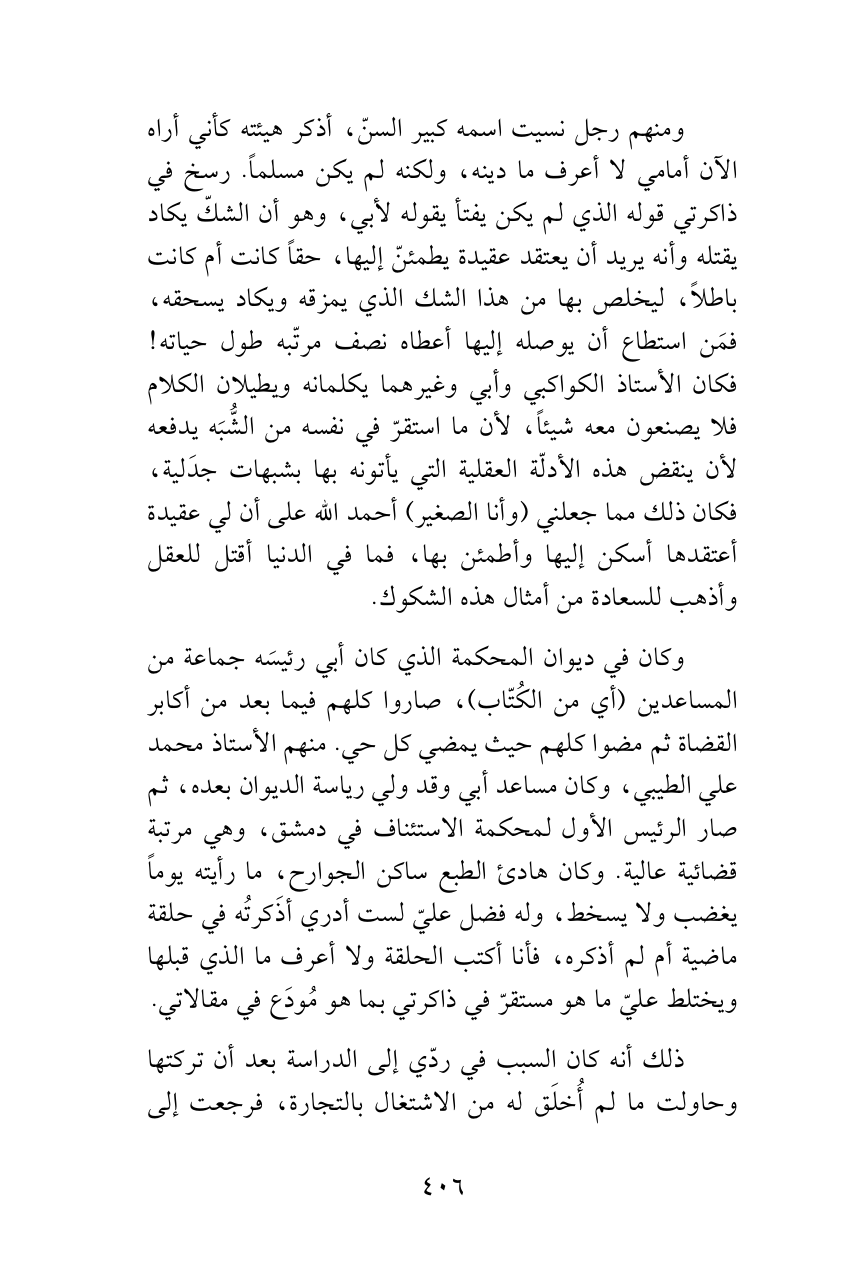 ومنهم رجل نسيت اسمه كبير السنّ، أذكر هيئته كأني أراه الآن أمامي لا أعرف ما دينه، ولكنه لم يكن مسلماً. رسخ في ذاكرتي قوله الذي لم يكن يفتأ يقوله لأبي، وهو أن الشكّ يكاد يقتله وأنه يريد أن يعتقد عقيدة يطمئنّ إليها، حقاً كانت أم كانت باطلاً، ليخلص بها من هذا الشك الذي يمزقه ويكاد يسحقه، فمَن استطاع أن يوصله إليها أعطاه نصف مرتّبه طول حياته! فكان الأستاذ الكواكبي وأبي وغيرهما يكلمانه ويطيلان الكلام فلا يصنعون معه شيئاً، لأن ما استقرّ في نفسه من الشُّبَه يدفعه لأن ينقض هذه الأدلّة العقلية التي يأتونه بها بشبهات جدَلية، فكان ذلك مما جعلني (وأنا الصغير) أحمد الله على أن لي عقيدة أعتقدها أسكن إليها وأطمئن بها، فما في الدنيا أقتل للعقل وأذهب للسعادة من أمثال هذه الشكوك.

وكان في ديوان المحكمة الذي كان أبي رئيسَه جماعة من المساعدين (أي من الكُتّاب)، صاروا كلهم فيما بعد من أكابر القضاة ثم مضوا كلهم حيث يمضي كل حي. منهم الأستاذ محمد علي الطيبي، وكان مساعد أبي وقد ولي رياسة الديوان بعده، ثم صار الرئيس الأول لمحكمة الاستئناف في دمشق، وهي مرتبة قضائية عالية. وكان هادئ الطبع ساكن الجوارح، ما رأيته يوماً يغضب ولا يسخط، وله فضل عليّ لست أدري أذَكرتُه في حلقة ماضية أم لم أذكره، فأنا أكتب الحلقة ولا أعرف ما الذي قبلها ويختلط عليّ ما هو مستقرّ في ذاكرتي بما هو مُودَع في مقالاتي.

ذلك أنه كان السبب في ردّي إلى الدراسة بعد أن تركتها وحاولت ما لم أُخلَق له من الاشتغال بالتجارة، فرجعت إلى

٤٠٦